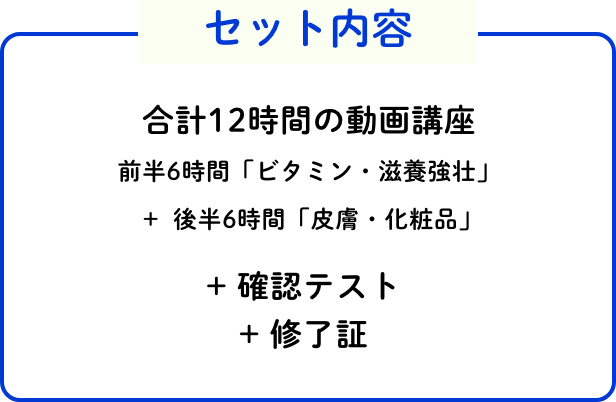 セット内容

合計12時間の動画講座

前半6時間「ビタミン・滋養強壮」

+ 後半6時間「皮膚・化粧品」

+ 確認テスト
+ 修了証